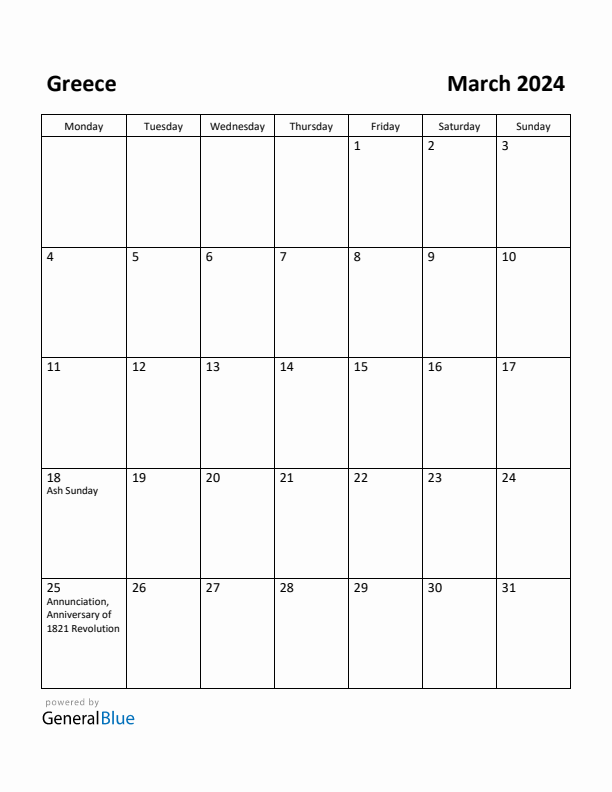 Greece

March 2024

| Monday | Tuesday | Wednesday | Thursday | Friday | Saturday | Sunday |
|---|---|---|---|---|---|---|
| | | | | 1 | 2 | 3 |
| 4 | 5 | 6 | 7 | 8 | 9 | 10 |
| 11 | 12 | 13 | 14 | 15 | 16 | 17 |
| 18 Ash Sunday | 19 | 20 | 21 | 22 | 23 | 24 |
| 25 Annunciation, Anniversary of 1821 Revolution | 26 | 27 | 28 | 29 | 30 | 31 |

powered by
GeneralBlue